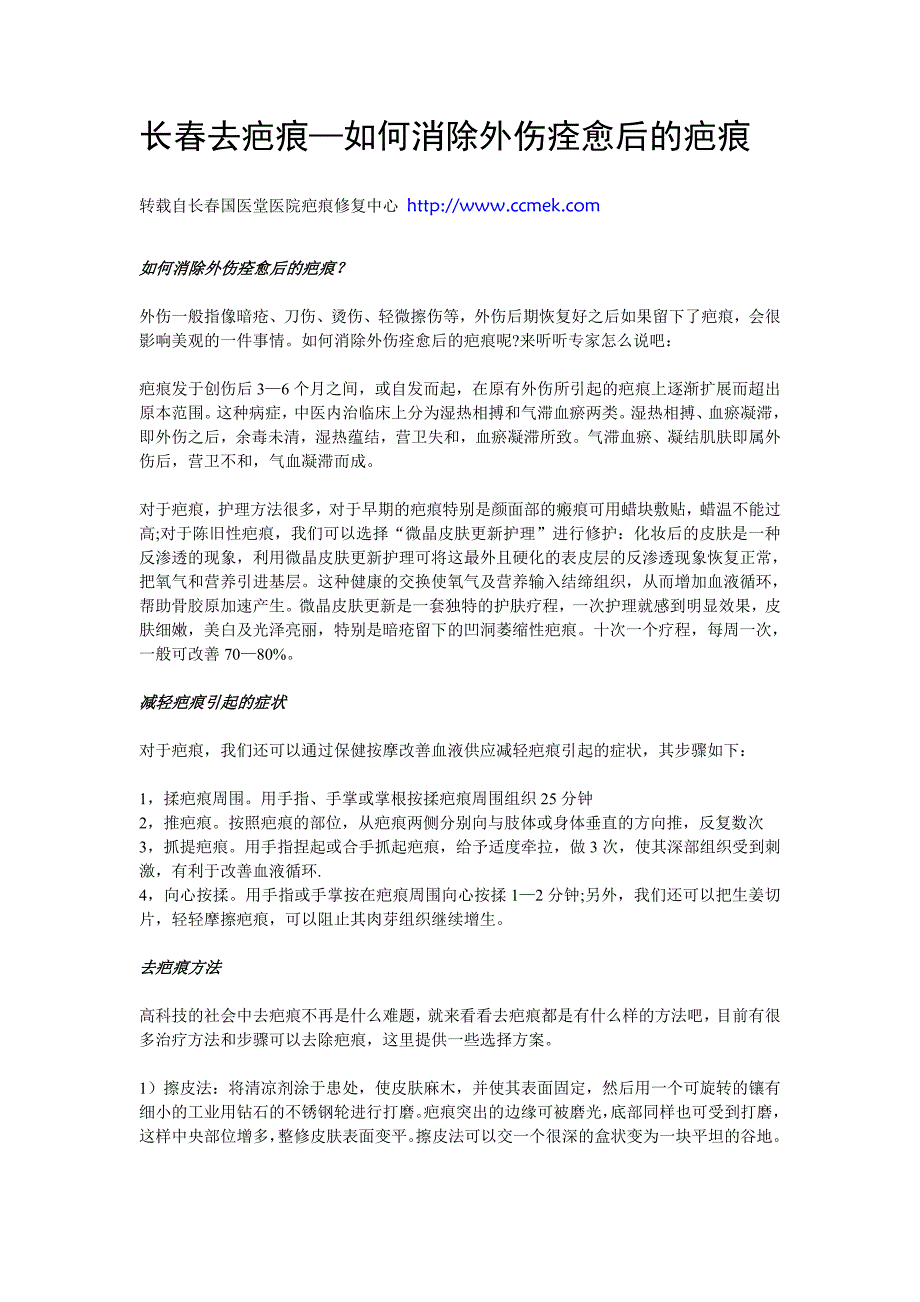 长春去疤痕—如何消除外伤痊愈后的疤痕

转载自长春国医堂医院疤痕修复中心 http://www.ccmek.com

如何消除外伤痊愈后的疤痕？

外伤一般指像暗疮、刀伤、烫伤、轻微擦伤等，外伤后期恢复好之后如果留下了疤痕，会很影响美观的一件事情。如何消除外伤痊愈后的疤痕呢?来听听专家怎么说吧：

疤痕发于创伤后 3—6 个月之间，或自发而起，在原有外伤所引起的疤痕上逐渐扩展而超出原本范围。这种病症，中医内治临床上分为湿热相搏和气滞血瘀两类。湿热相搏、血瘀凝滞，即外伤之后，余毒未清，湿热蕴结，营卫失和，血瘀凝滞所致。气滞血瘀、凝结肌肤即属外伤后，营卫不和，气血凝滞而成。

对于疤痕，护理方法很多，对于早期的疤痕特别是颜面部的瘢痕可用蜡块敷贴，蜡温不能过高;对于陈旧性疤痕，我们可以选择“微晶皮肤更新护理”进行修护：化妆后的皮肤是一种反渗透的现象，利用微晶皮肤更新护理可将这最外且硬化的表皮层的反渗透现象恢复正常，把氧气和营养引进基层。这种健康的交换使氧气及营养输入结缔组织，从而增加血液循环，帮助骨胶原加速产生。微晶皮肤更新是一套独特的护肤疗程，一次护理就感到明显效果，皮肤细嫩，美白及光泽亮丽，特别是暗疮留下的凹洞萎缩性疤痕。十次一个疗程，每周一次，一般可改善 70—80%。

减轻疤痕引起的症状

对于疤痕，我们还可以通过保健按摩改善血液供应减轻疤痕引起的症状，其步骤如下：

1，揉疤痕周围。用手指、手掌或掌根按揉疤痕周围组织 25 分钟
2，推疤痕。按照疤痕的部位，从疤痕两侧分别向与肢体或身体垂直的方向推，反复数次
3，抓提疤痕。用手指捏起或合手抓起疤痕，给予适度牵拉，做 3 次，使其深部组织受到刺激，有利于改善血液循环.
4，向心按揉。用手指或手掌按在疤痕周围向心按揉 1—2 分钟;另外，我们还可以把生姜切片，轻轻摩擦疤痕，可以阻止其肉芽组织继续增生。

去疤痕方法

高科技的社会中去疤痕不再是什么难题，就来看看去疤痕都是有什么样的方法吧，目前有很多治疗方法和步骤可以去除疤痕，这里提供一些选择方案。

1）擦皮法：将清凉剂涂于患处，使皮肤麻木，并使其表面固定，然后用一个可旋转的镶有细小的工业用钻石的不锈钢轮进行打磨。疤痕突出的边缘可被磨光，底部同样也可受到打磨，这样中央部位增多，整修皮肤表面变平。擦皮法可以交一个很深的盒状变为一块平坦的谷地。